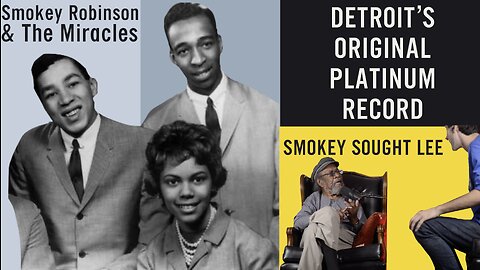 Smokey Robinson
& The Miracles

DETROIT'S
ORIGINAL
PLATINUM
RECORD

SMOKEY SOUGHT LEE